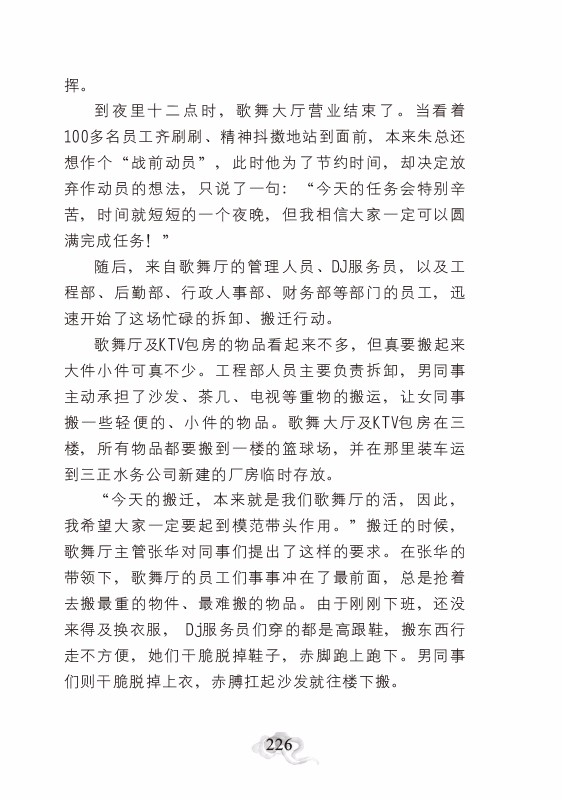 挥。

到夜里十二点时，歌舞大厅营业结束了。当看着100多名员工齐刷刷、精神抖擞地站到面前，本来朱总还想作个“战前动员”，此时他为了节约时间，却决定放弃作动员的想法，只说了一句：“今天的任务会特别辛苦，时间就短短的一个夜晚，但我相信大家一定可以圆满完成任务！”

随后，来自歌舞厅的管理人员、DJ服务员，以及工程部、后勤部、行政人事部、财务部等部门的员工，迅速开始了这场忙碌的拆卸、搬迁行动。

歌舞厅及KTV包房的物品看起来不多，但真要搬起来大件小件可真不少。工程部人员主要负责拆卸，男同事主动承担了沙发、茶几、电视等重物的搬运，让女同事搬一些轻便的、小件的物品。歌舞大厅及KTV包房在三楼，所有物品都要搬到一楼的篮球场，并在那里装车运到三正水务公司新建的厂房临时存放。

“今天的搬迁，本来就是我们歌舞厅的活，因此，我希望大家一定要起到模范带头作用。”搬迁的时候，歌舞厅主管张华对同事们提出了这样的要求。在张华的带领下，歌舞厅的员工们事事冲在了最前面，总是抢着去搬最重的物件、最难搬的物品。由于刚刚下班，还没来得及换衣服，Dj服务员们穿的都是高跟鞋，搬东西行走不方便，她们干脆脱掉鞋子，赤脚跑上跑下。男同事们则干脆脱掉上衣，赤膊扛起沙发就往楼下搬。

226